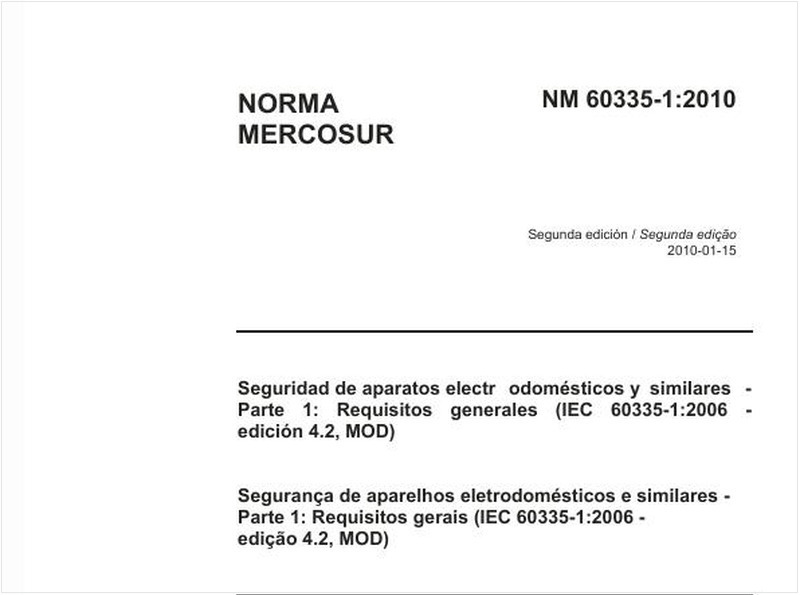 NORMA MERCOSUR

NM 60335-1:2010

Segunda edición / Segunda edição
2010-01-15

Seguridad de aparatos electr odomésticos y similares - Parte 1: Requisitos generales (IEC 60335-1:2006 - edición 4.2, MOD)

Segurança de aparelhos eletrodomésticos e similares - Parte 1: Requisitos gerais (IEC 60335-1:2006 - edição 4.2, MOD)